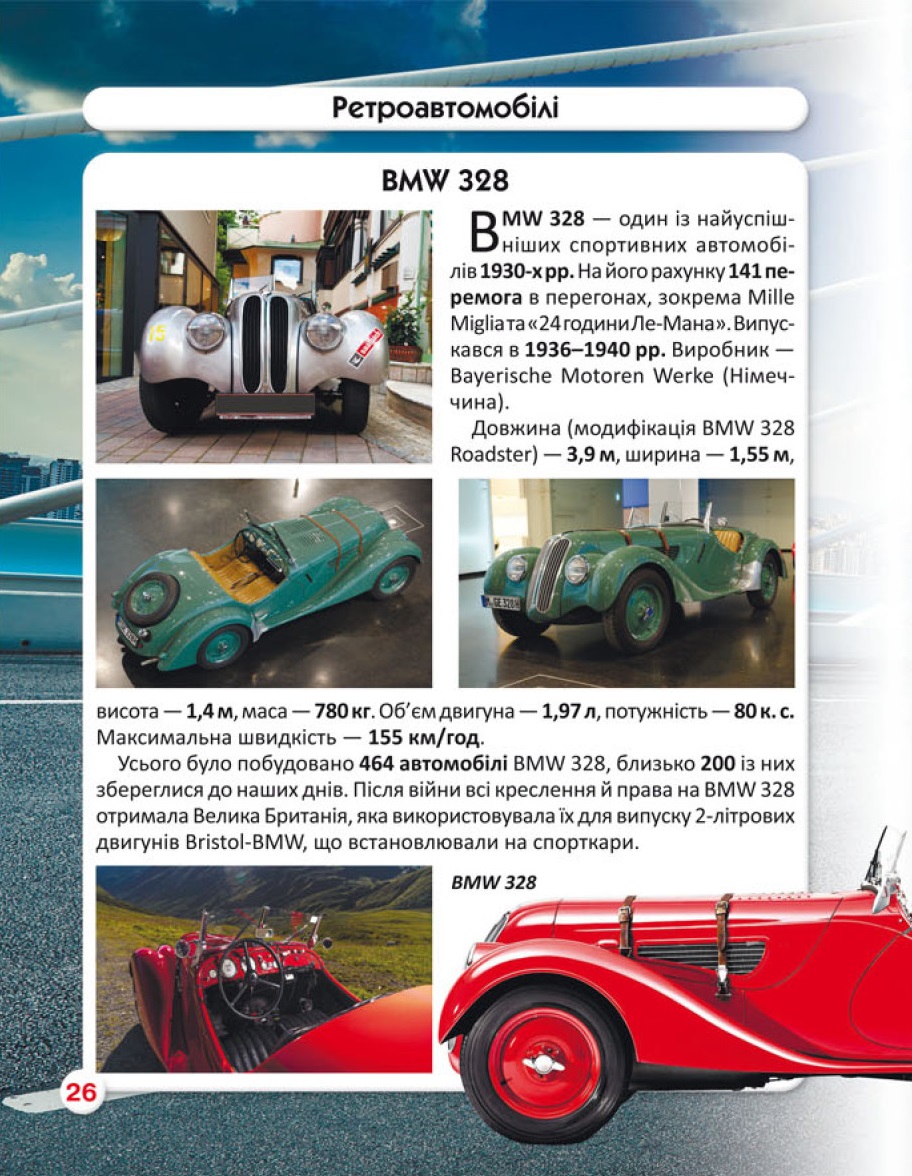 Ретроавтомобілі

BMW 328

BMW 328 — один із найуспішніших спортивних автомобілів 1930-х рр. На його рахунку 141 перемога в перегонах, зокрема Mille Miglia та «24 години Ле-Мана». Випускався в 1936–1940 рр. Виробник — Bayerische Motoren Werke (Німеччина).

Довжина (модифікація BMW 328 Roadster) — 3,9 м, ширина — 1,55 м, висота — 1,4 м, маса — 780 кг. Об'єм двигуна — 1,97 л, потужність — 80 к. с. Максимальна швидкість — 155 км/год.

Усього було побудовано 464 автомобілі BMW 328, близько 200 із них збереглися до наших днів. Після війни всі креслення й права на BMW 328 отримала Велика Британія, яка використовувала їх для випуску 2-літрових двигунів Bristol-BMW, що встановлювали на спорткари.

BMW 328

26